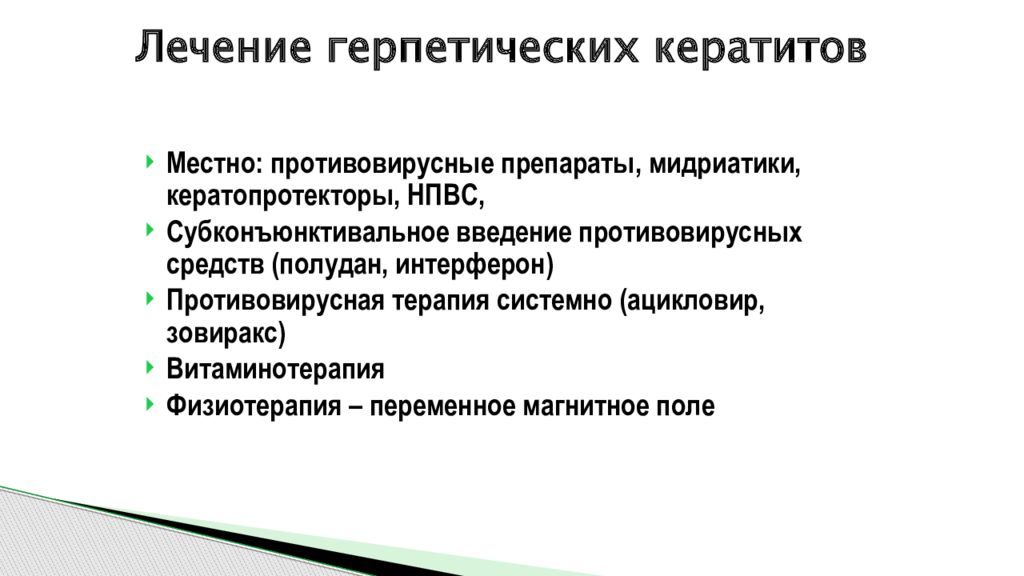 Лечение герпетических кератитов

Местно: противовирусные препараты, мидриатики, кератопротекторы, НПВС,

Субконъюнктивальное введение противовирусных средств (полудан, интерферон)

Противовирусная терапия системно (ацикловир, зовиракс)

Витаминотерапия

Физиотерапия – переменное магнитное поле